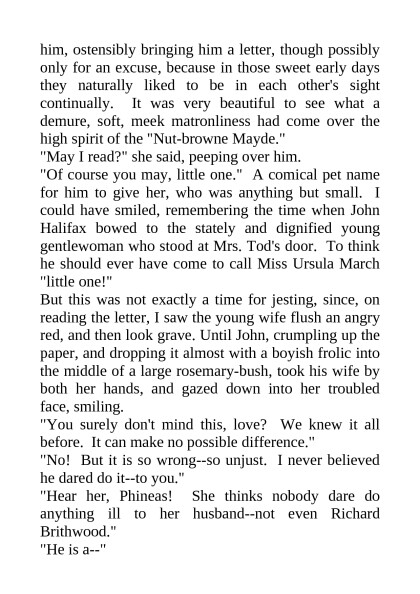 him, ostensibly bringing him a letter, though possibly only for an excuse, because in those sweet early days they naturally liked to be in each other's sight continually. It was very beautiful to see what a demure, soft, meek matronliness had come over the high spirit of the "Nut-browne Mayde."
"May I read?" she said, peeping over him.
"Of course you may, little one." A comical pet name for him to give her, who was anything but small. I could have smiled, remembering the time when John Halifax bowed to the stately and dignified young gentlewoman who stood at Mrs. Tod's door. To think he should ever have come to call Miss Ursula March "little one!"
But this was not exactly a time for jesting, since, on reading the letter, I saw the young wife flush an angry red, and then look grave. Until John, crumpling up the paper, and dropping it almost with a boyish frolic into the middle of a large rosemary-bush, took his wife by both her hands, and gazed down into her troubled face, smiling.
"You surely don't mind this, love? We knew it all before. It can make no possible difference."
"No! But it is so wrong--so unjust. I never believed he dared do it--to you."
"Hear her, Phineas! She thinks nobody dare do anything ill to her husband--not even Richard Brithwood."
"He is a--"